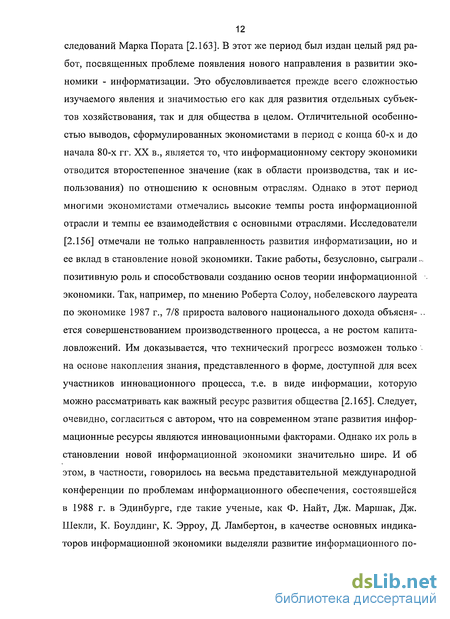 12

следований Марка Пората [2.163]. В этот же период был издан целый ряд работ, посвященных проблеме появления нового направления в развитии экономики - информатизации. Это обусловливается прежде всего сложностью изучаемого явления и значимостью его как для развития отдельных субъектов хозяйствования, так и для общества в целом. Отличительной особенностью выводов, сформулированных экономистами в период с конца 60-х и до начала 80-х гг. XX в., является то, что информационному сектору экономики отводится второстепенное значение (как в области производства, так и использования) по отношению к основным отраслям. Однако в этот период многими экономистами отмечались высокие темпы роста информационной отрасли и темпы ее взаимодействия с основными отраслями. Исследователи [2.156] отмечали не только направленность развития информатизации, но и ее вклад в становление новой экономики. Такие работы, безусловно, сыграли позитивную роль и способствовали созданию основ теории информационной экономики. Так, например, по мнению Роберта Солоу, нобелевского лауреата по экономике 1987 г., 7/8 прироста валового национального дохода объясняется совершенствованием производственного процесса, а не ростом капиталовложений. Им доказывается, что технический прогресс возможен только на основе накопления знания, представленного в форме, доступной для всех участников инновационного процесса, т.е. в виде информации, которую можно рассматривать как важный ресурс развития общества [2.165]. Следует, очевидно, согласиться с автором, что на современном этапе развития информационные ресурсы являются инновационными факторами. Однако их роль в становлении новой информационной экономики значительно шире. И об этом, в частности, говорилось на весьма представительной международной конференции по проблемам информационного обеспечения, состоявшейся в 1988 г. в Эдинбурге, где такие ученые, как Ф. Найт, Дж. Маршак, Дж. Шекли, К. Боулдинг, К. Эрроу, Д. Ламбертон, в качестве основных индикаторов информационной экономики выделяли развитие информационного по-

dsLib.net
библиотека диссертаций